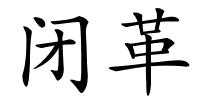 闭革